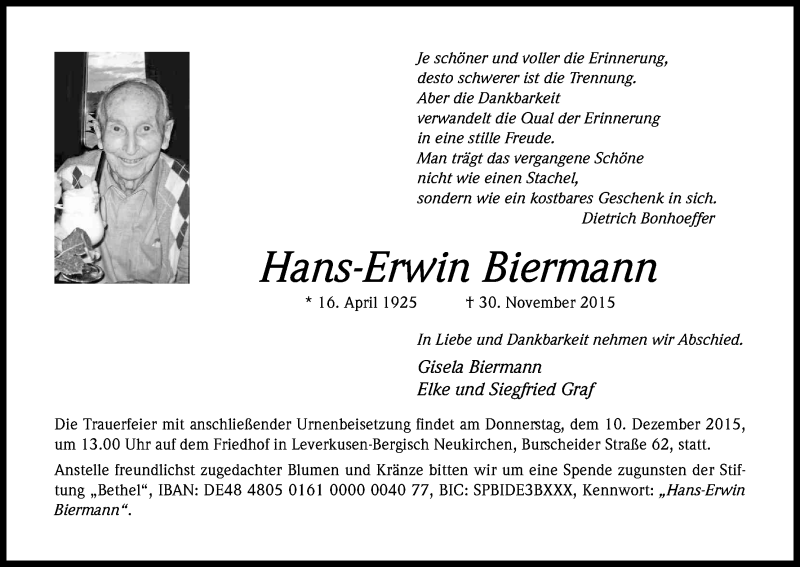 Je schöner und voller die Erinnerung,
desto schwerer ist die Trennung.
Aber die Dankbarkeit
verwandelt die Qual der Erinnerung
in eine stille Freude.
Man trägt das vergangene Schöne
nicht wie einen Stachel,
sondern wie ein kostbares Geschenk in sich.
Dietrich Bonhoeffer

Hans-Erwin Biermann

* 16. April 1925 † 30. November 2015

In Liebe und Dankbarkeit nehmen wir Abschied.

Gisela Biermann
Elke und Siegfried Graf

Die Trauerfeier mit anschließender Urnenbeisetzung findet am Donnerstag, dem 10. Dezember 2015, um 13.00 Uhr auf dem Friedhof in Leverkusen-Bergisch Neukirchen, Burscheider Straße 62, statt.

Anstelle freundlichst zugedachter Blumen und Kränze bitten wir um eine Spende zugunsten der Stiftung „Bethel“, IBAN: DE48 4805 0161 0000 0040 77, BIC: SPBIDE3BXXX, Kennwort: „Hans-Erwin Biermann“.